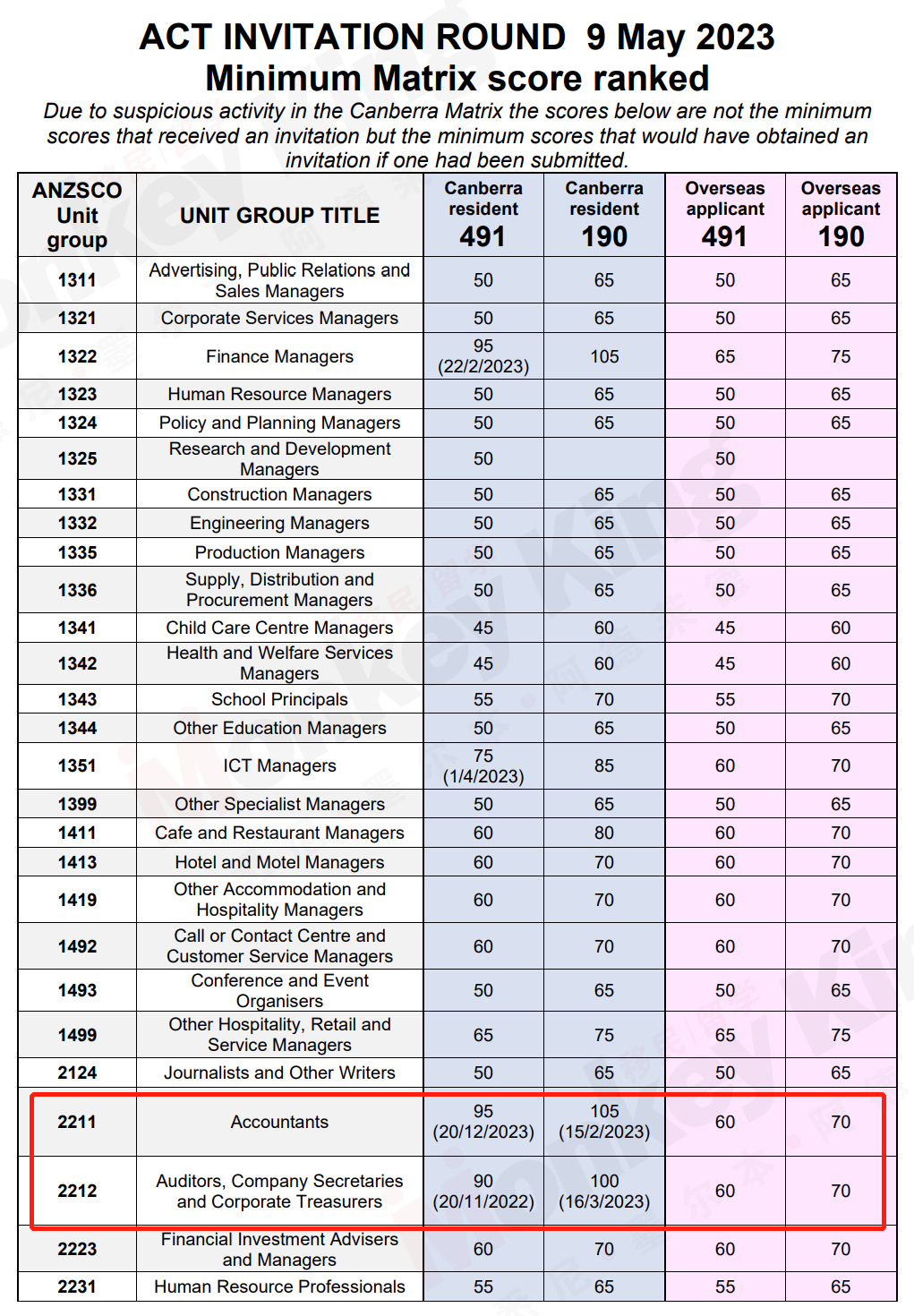 ACT INVITATION ROUND 9 May 2023
Minimum Matrix score ranked

Due to suspicious activity in the Canberra Matrix the scores below are not the minimum scores that received an invitation but the minimum scores that would have obtained an invitation if one had been submitted.

| ANZSCO Unit group | UNIT GROUP TITLE | Canberra resident 491 | Canberra resident 190 | Overseas applicant 491 | Overseas applicant 190 |
|---|---|---|---|---|---|
| 1311 | Advertising, Public Relations and Sales Managers | 50 | 65 | 50 | 65 |
| 1321 | Corporate Services Managers | 50 | 65 | 50 | 65 |
| 1322 | Finance Managers | 95 (22/2/2023) | 105 | 65 | 75 |
| 1323 | Human Resource Managers | 50 | 65 | 50 | 65 |
| 1324 | Policy and Planning Managers | 50 | 65 | 50 | 65 |
| 1325 | Research and Development Managers | 50 | | 50 | |
| 1331 | Construction Managers | 50 | 65 | 50 | 65 |
| 1332 | Engineering Managers | 50 | 65 | 50 | 65 |
| 1335 | Production Managers | 50 | 65 | 50 | 65 |
| 1336 | Supply, Distribution and Procurement Managers | 50 | 65 | 50 | 65 |
| 1341 | Child Care Centre Managers | 45 | 60 | 45 | 60 |
| 1342 | Health and Welfare Services Managers | 45 | 60 | 45 | 60 |
| 1343 | School Principals | 55 | 70 | 55 | 70 |
| 1344 | Other Education Managers | 50 | 65 | 50 | 65 |
| 1351 | ICT Managers | 75 (1/4/2023) | 85 | 60 | 70 |
| 1399 | Other Specialist Managers | 50 | 65 | 50 | 65 |
| 1411 | Cafe and Restaurant Managers | 60 | 80 | 60 | 70 |
| 1413 | Hotel and Motel Managers | 60 | 70 | 60 | 70 |
| 1419 | Other Accommodation and Hospitality Managers | 60 | 70 | 60 | 70 |
| 1492 | Call or Contact Centre and Customer Service Managers | 60 | 70 | 60 | 70 |
| 1493 | Conference and Event Organisers | 50 | 65 | 50 | 65 |
| 1499 | Other Hospitality, Retail and Service Managers | 65 | 75 | 65 | 75 |
| 2124 | Journalists and Other Writers | 50 | 65 | 50 | 65 |
| 2211 | Accountants | 95 (20/12/2023) | 105 (15/2/2023) | 60 | 70 |
| 2212 | Auditors, Company Secretaries and Corporate Treasurers | 90 (20/11/2022) | 100 (16/3/2023) | 60 | 70 |
| 2223 | Financial Investment Advisers and Managers | 60 | 70 | 60 | 70 |
| 2231 | Human Resource Professionals | 55 | 65 | 55 | 65 |